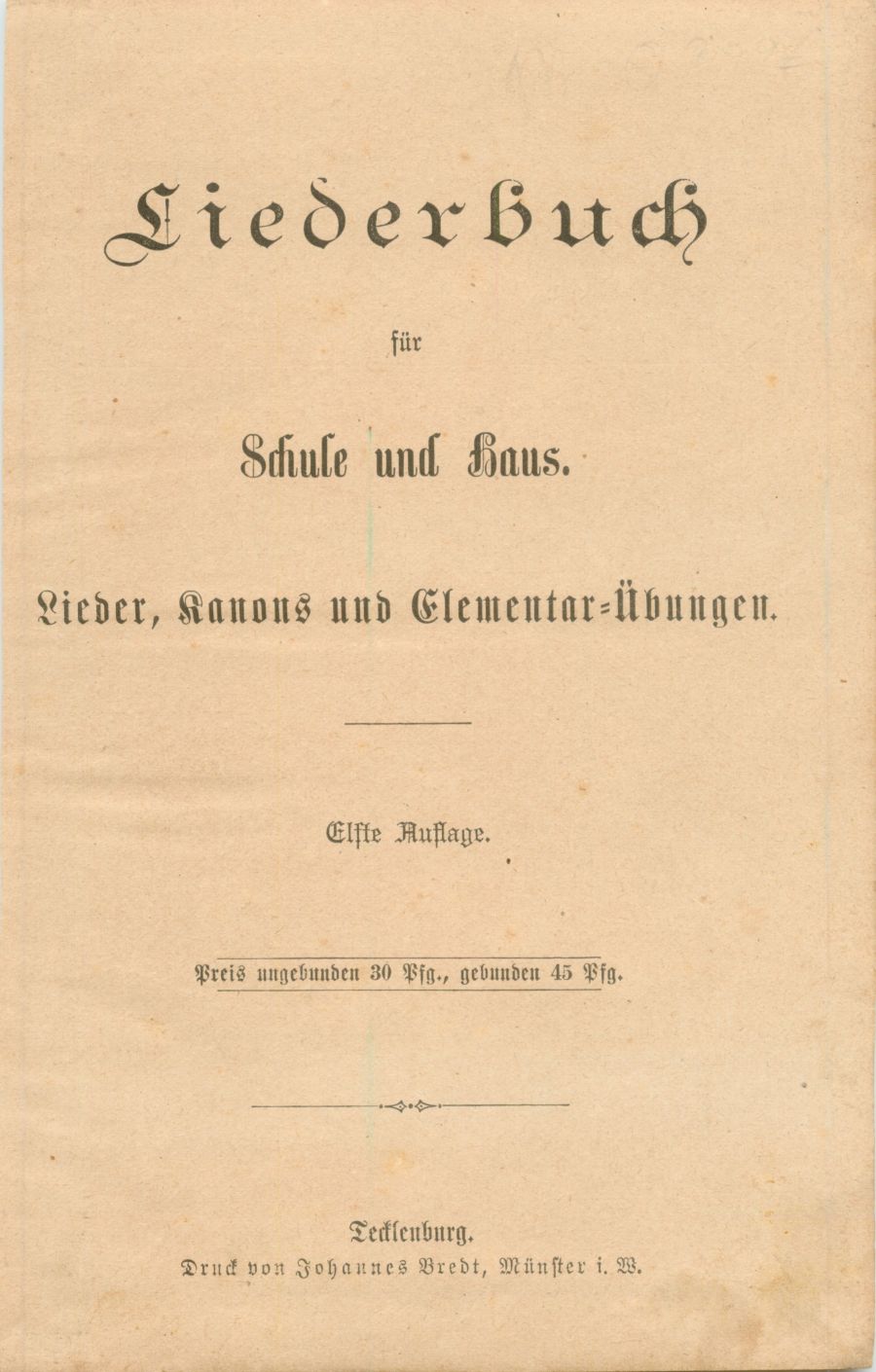 Liederbuch

für

Schule und Haus.

Lieder, Kanons und Elementar-Übungen.

Elfte Auflage.

Preis ungebunden 30 Pfg., gebunden 45 Pfg.

Tecklenburg.
Druck von Johannes Bredt, Münster i. W.